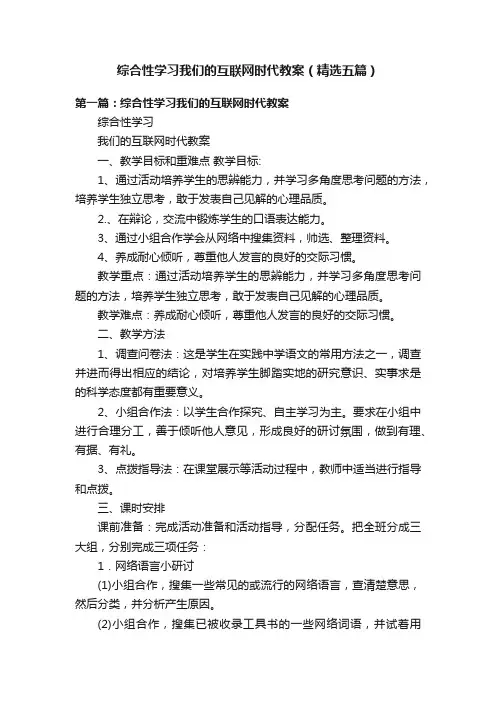 综合性学习我们的互联网时代教案（精选五篇）

第一篇：综合性学习我们的互联网时代教案

综合性学习

我们的互联网时代教案

一、教学目标和重难点 教学目标:

1、通过活动培养学生的思辨能力，并学习多角度思考问题的方法，培养学生独立思考，敢于发表自己见解的心理品质。

2.、在辩论，交流中锻炼学生的口语表达能力。

3、通过小组合作学会从网络中搜集资料，帅选、整理资料。

4、养成耐心倾听，尊重他人发言的良好的交际习惯。

教学重点：通过活动培养学生的思辨能力，并学习多角度思考问题的方法，培养学生独立思考，敢于发表自己见解的心理品质。

教学难点：养成耐心倾听，尊重他人发言的良好的交际习惯。

二、教学方法

1、调查问卷法：这是学生在实践中学语文的常用方法之一，调查并进而得出相应的结论，对培养学生脚踏实地的研究意识、实事求是的科学态度都有重要意义。

2、小组合作法：以学生合作探究、自主学习为主。要求在小组中进行合理分工，善于倾听他人意见，形成良好的研讨氛围，做到有理、有据、有礼。

3、点拨指导法：在课堂展示等活动过程中，教师中适当进行指导和点拨。

三、课时安排

课前准备：完成活动准备和活动指导，分配任务。把全班分成三大组，分别完成三项任务：

1．网络语言小研讨

(1)小组合作，搜集一些常见的或流行的网络语言，查清楚意思，然后分类，并分析产生原因。

(2)小组合作，搜集已被收录工具书的一些网络词语，并试着用